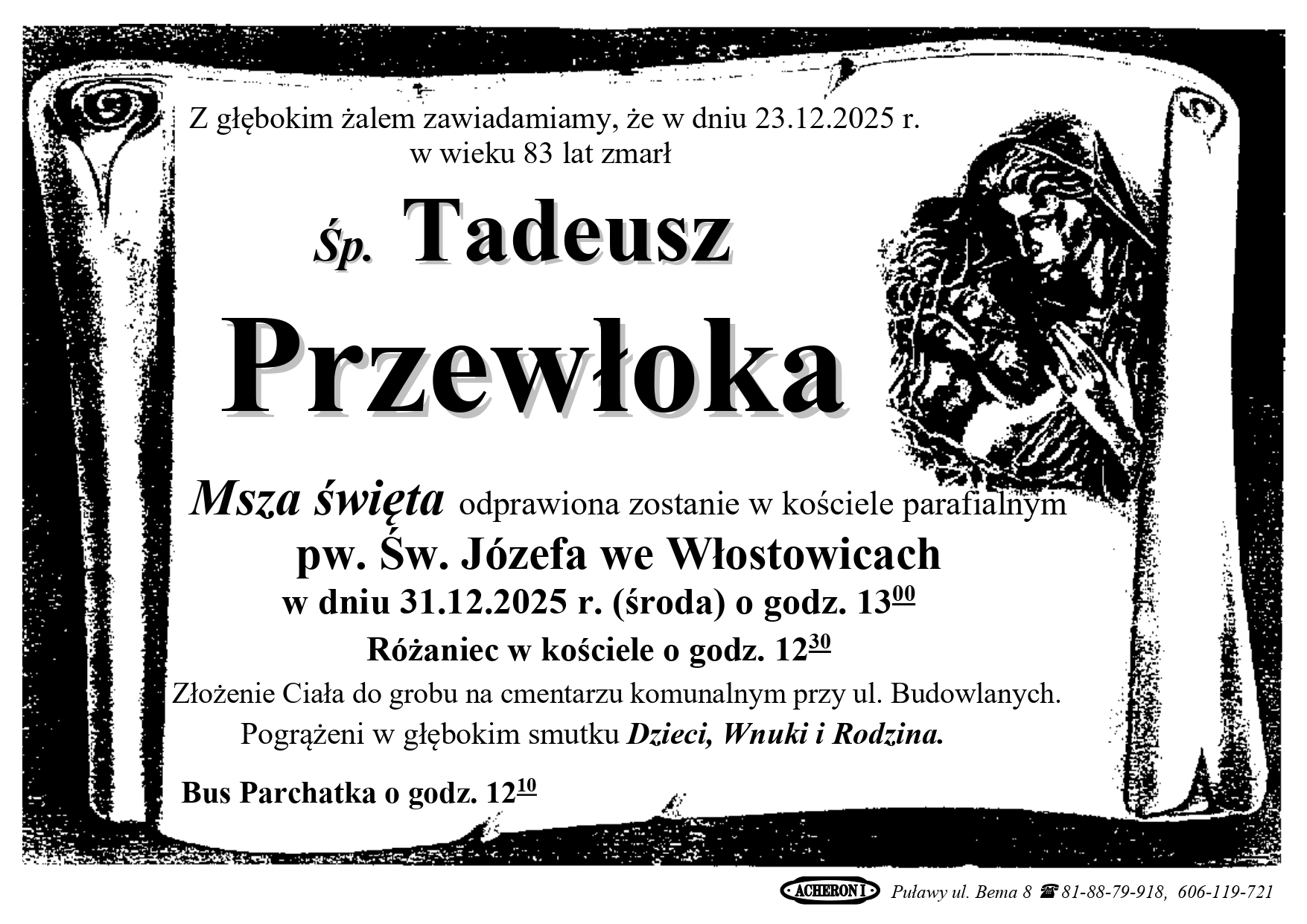 Z głębokim żalem zawiadamiamy, że w dniu 23.12.2025 r. w wieku 83 lat zmarł

Śp. Tadeusz

Przewłoka

Msza święta odprawiona zostanie w kościele parafialnym

pw. Św. Józefa we Włostowicach

w dniu 31.12.2025 r. (środa) o godz. $13^{00}$

Różaniec w kościele o godz. $12^{30}$

Złożenie Ciała do grobu na cmentarzu komunalnym przy ul. Budowlanych.

Pogrążeni w głębokim smutku Dzieci, Wnuki i Rodzina.

Bus Parchatka o godz. $12^{10}$

ACHERON I Puławy ul. Bema 8 ☎ 81-88-79-918, 606-119-721